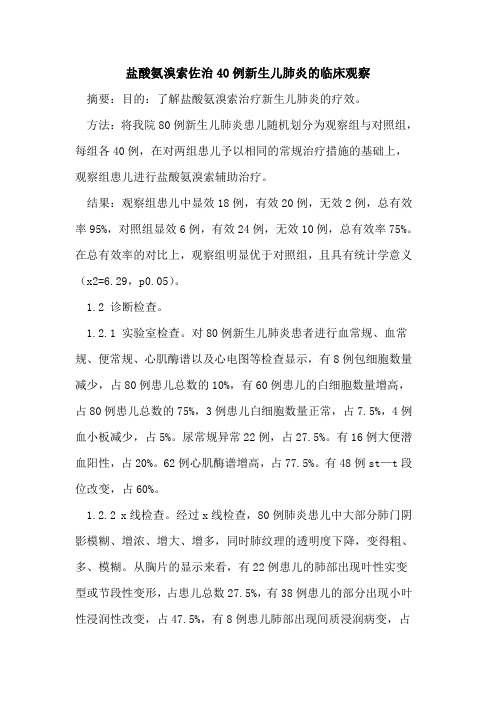 盐酸氨溴索佐治40例新生儿肺炎的临床观察

摘要：目的：了解盐酸氨溴索治疗新生儿肺炎的疗效。

方法：将我院80例新生儿肺炎患儿随机划分为观察组与对照组，每组各40例，在对两组患儿予以相同的常规治疗措施的基础上，观察组患儿进行盐酸氨溴索辅助治疗。

结果：观察组患儿中显效18例，有效20例，无效2例，总有效率95%，对照组显效6例，有效24例，无效10例，总有效率75%。在总有效率的对比上，观察组明显优于对照组，且具有统计学意义（x2=6.29，p0.05）。

1.2 诊断检查。

1.2.1 实验室检查。对80例新生儿肺炎患者进行血常规、血常规、便常规、心肌酶谱以及心电图等检查显示，有8例包细胞数量减少，占80例患儿总数的10%，有60例患儿的白细胞数量增高，占80例患儿总数的75%，3例患儿白细胞数量正常，占7.5%，4例血小板减少，占5%。尿常规异常22例，占27.5%。有16例大便潜血阳性，占20%。62例心肌酶谱增高，占77.5%。有48例st—t段位改变，占60%。

1.2.2 x线检查。经过x线检查，80例肺炎患儿中大部分肺门阴影模糊、增浓、增大、增多，同时肺纹理的透明度下降，变得粗、多、模糊。从胸片的显示来看，有22例患儿的肺部出现叶性实变型或节段性变形，占患儿总数27.5%，有38例患儿的部分出现小叶性浸润性改变，占47.5%，有8例患儿肺部出现间质浸润病变，占